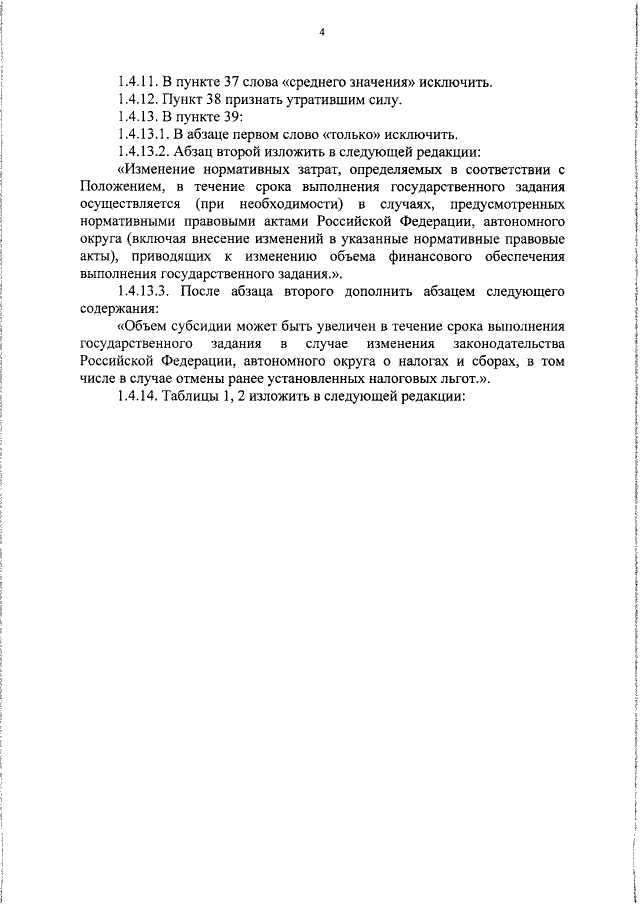 4

1.4.11. В пункте 37 слова «среднего значения» исключить.

1.4.12. Пункт 38 признать утратившим силу.

1.4.13. В пункте 39:

1.4.13.1. В абзаце первом слово «только» исключить.

1.4.13.2. Абзац второй изложить в следующей редакции:

«Изменение нормативных затрат, определяемых в соответствии с Положением, в течение срока выполнения государственного задания осуществляется (при необходимости) в случаях, предусмотренных нормативными правовыми актами Российской Федерации, автономного округа (включая внесение изменений в указанные нормативные правовые акты), приводящих к изменению объема финансового обеспечения выполнения государственного задания.».

1.4.13.3. После абзаца второго дополнить абзацем следующего содержания:

«Объем субсидии может быть увеличен в течение срока выполнения государственного задания в случае изменения законодательства Российской Федерации, автономного округа о налогах и сборах, в том числе в случае отмены ранее установленных налоговых льгот.».

1.4.14. Таблицы 1, 2 изложить в следующей редакции: